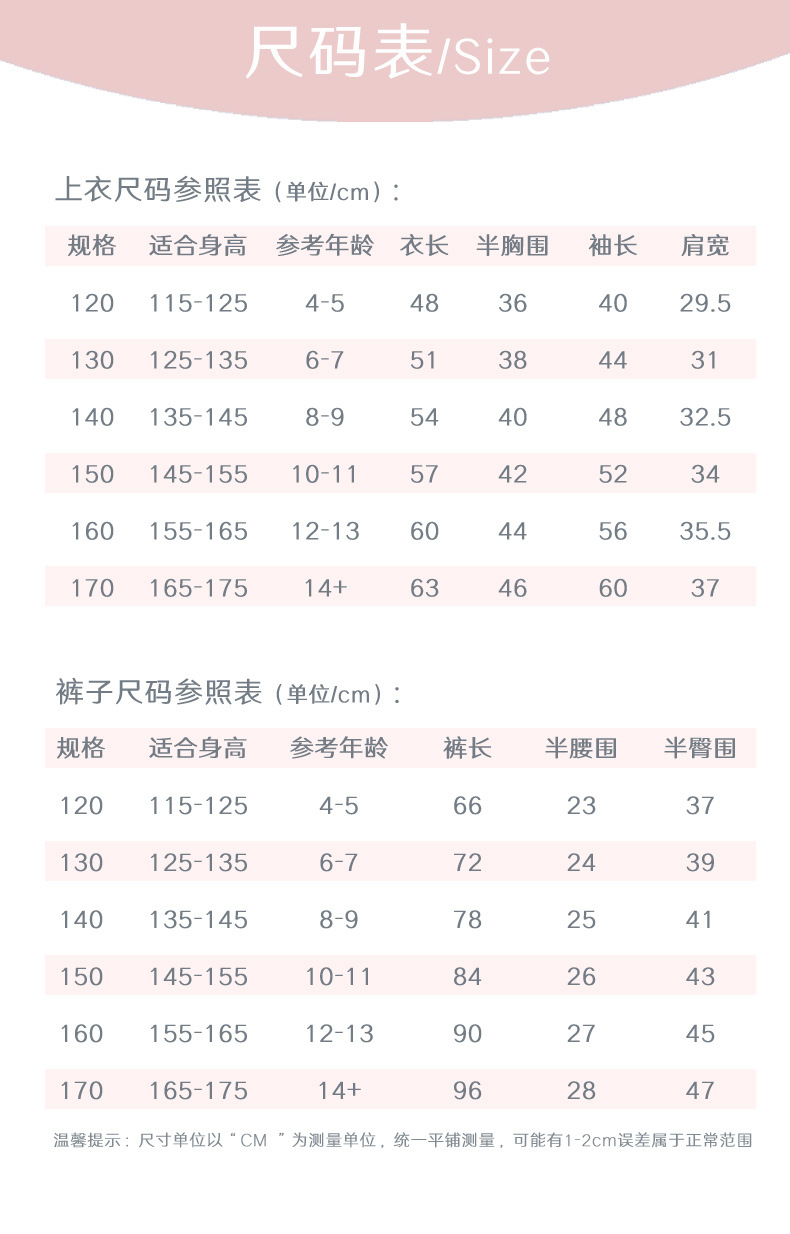 尺码表/Size

上衣尺码参照表（单位/cm）：

| 规格 | 适合身高 | 参考年龄 | 衣长 | 半胸围 | 袖长 | 肩宽 |
|---|---|---|---|---|---|---|
| 120 | 115-125 | 4-5 | 48 | 36 | 40 | 29.5 |
| 130 | 125-135 | 6-7 | 51 | 38 | 44 | 31 |
| 140 | 135-145 | 8-9 | 54 | 40 | 48 | 32.5 |
| 150 | 145-155 | 10-11 | 57 | 42 | 52 | 34 |
| 160 | 155-165 | 12-13 | 60 | 44 | 56 | 35.5 |
| 170 | 165-175 | 14+ | 63 | 46 | 60 | 37 |

裤子尺码参照表（单位/cm）：

| 规格 | 适合身高 | 参考年龄 | 裤长 | 半腰围 | 半臀围 |
|---|---|---|---|---|---|
| 120 | 115-125 | 4-5 | 66 | 23 | 37 |
| 130 | 125-135 | 6-7 | 72 | 24 | 39 |
| 140 | 135-145 | 8-9 | 78 | 25 | 41 |
| 150 | 145-155 | 10-11 | 84 | 26 | 43 |
| 160 | 155-165 | 12-13 | 90 | 27 | 45 |
| 170 | 165-175 | 14+ | 96 | 28 | 47 |

温馨提示：尺寸单位以“CM ”为测量单位，统一平铺测量，可能有1-2cm误差属于正常范围